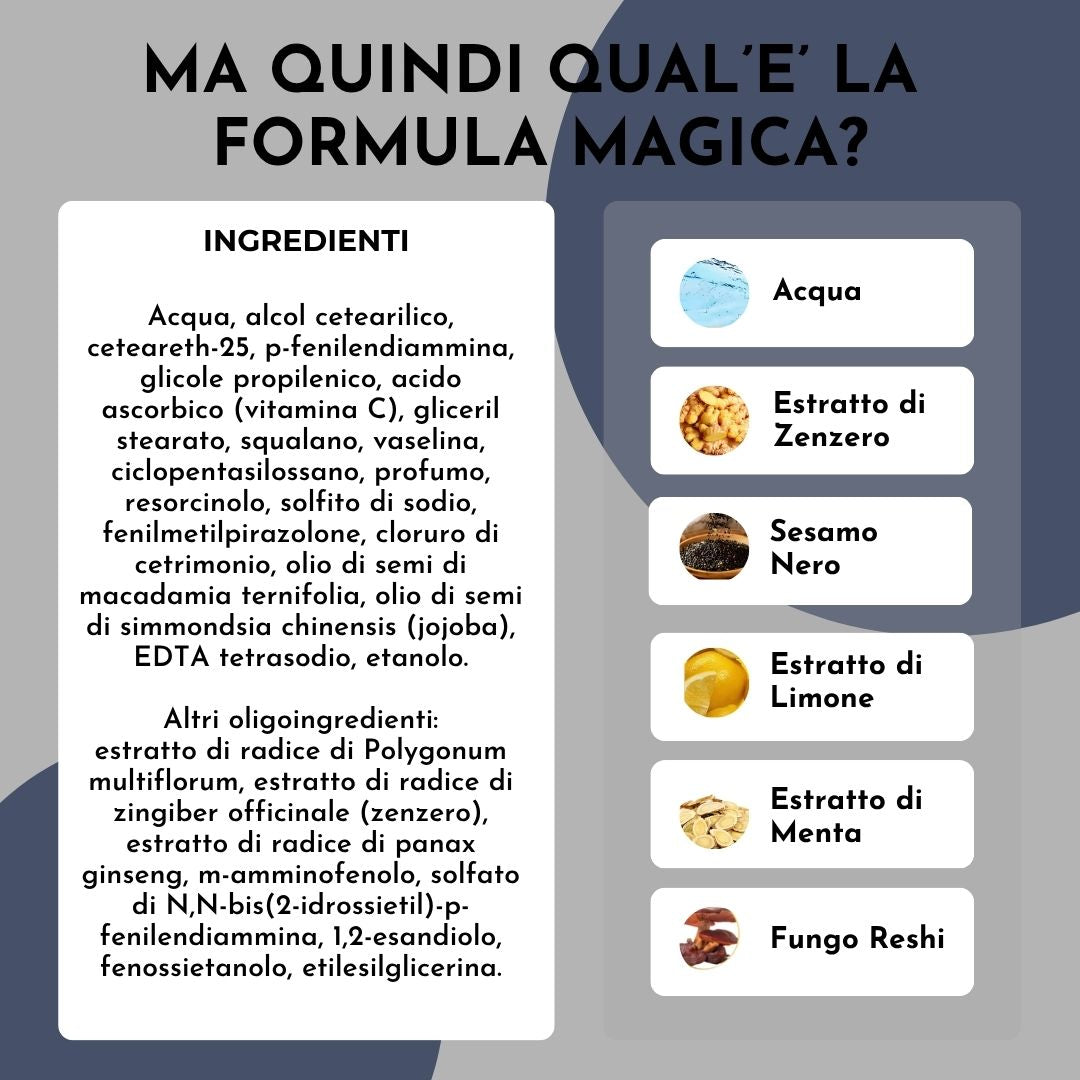 MA QUINDI QUAL'E' LA FORMULA MAGICA?

INGREDIENTI

Acqua, alcol cetearilico, ceteareth-25, p-fenilendiammina, glicole propilenico, acido ascorbico (vitamina C), gliceril stearato, squalano, vaselina, ciclopentasilossano, profumo, resorcinolo, solfito di sodio, fenilmetilpirazolone, cloruro di cetrimonio, olio di semi di macadamia ternifolia, olio di semi di simmondsia chinensis (jojoba), EDTA tetrasodio, etanolo.

Altri oligoingredienti:
estratto di radice di Polygonum multiflorum, estratto di radice di zingiber officinale (zenzero), estratto di radice di panax ginseng, m-amminofenolo, solfato di N,N-bis(2-idrossietil)-p-fenilendiammina, 1,2-esandiolo, fenossietanolo, etilesilglicerina.

Acqua

Estratto di Zenzero

Sesamo Nero

Estratto di Limone

Estratto di Menta

Fungo Reshi